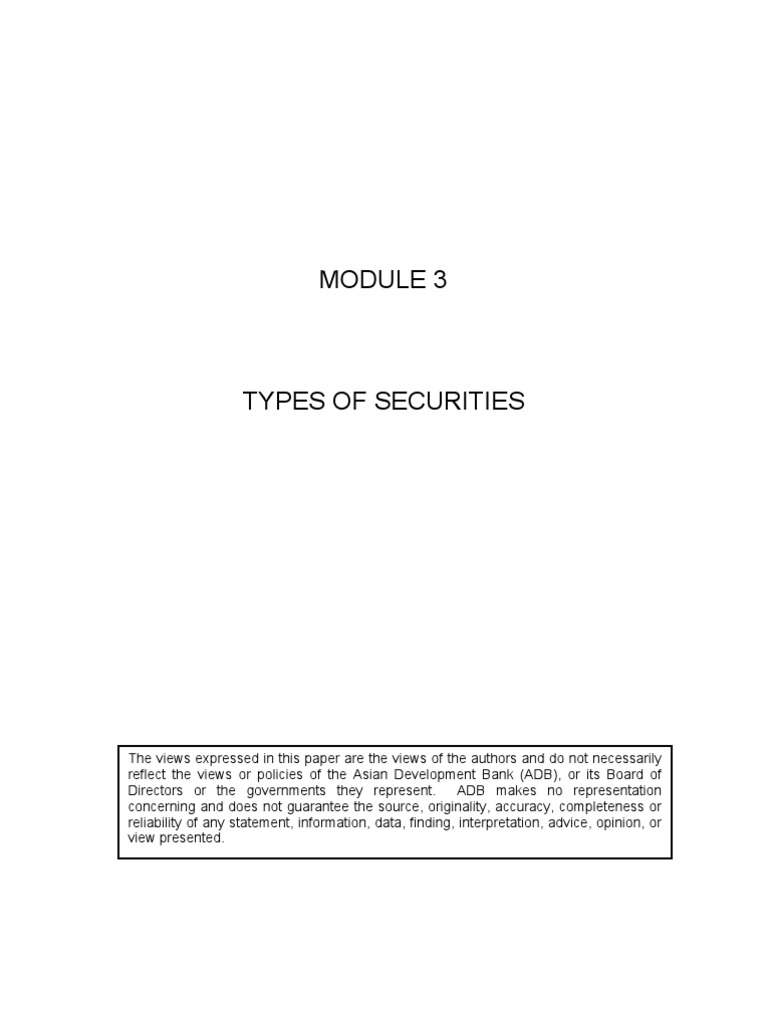 MODULE 3

TYPES OF SECURITIES

The views expressed in this paper are the views of the authors and do not necessarily reflect the views or policies of the Asian Development Bank (ADB), or its Board of Directors or the governments they represent. ADB makes no representation concerning and does not guarantee the source, originality, accuracy, completeness or reliability of any statement, information, data, finding, interpretation, advice, opinion, or view presented.